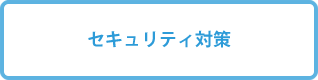 セキュリティ対策